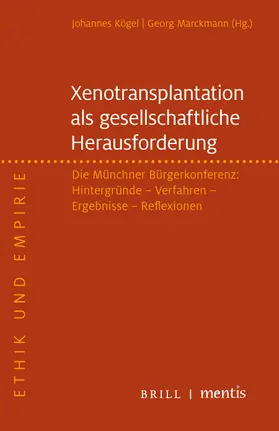 Johannes Kögel | Georg Marckmann (Hg.)

Xenotransplantation als gesellschaftliche Herausforderung

Die Münchner Bürgerkonferenz: Hintergründe – Verfahren – Ergebnisse – Reflexionen

ETHIK UND EMPIRIE

BRILL | mentis